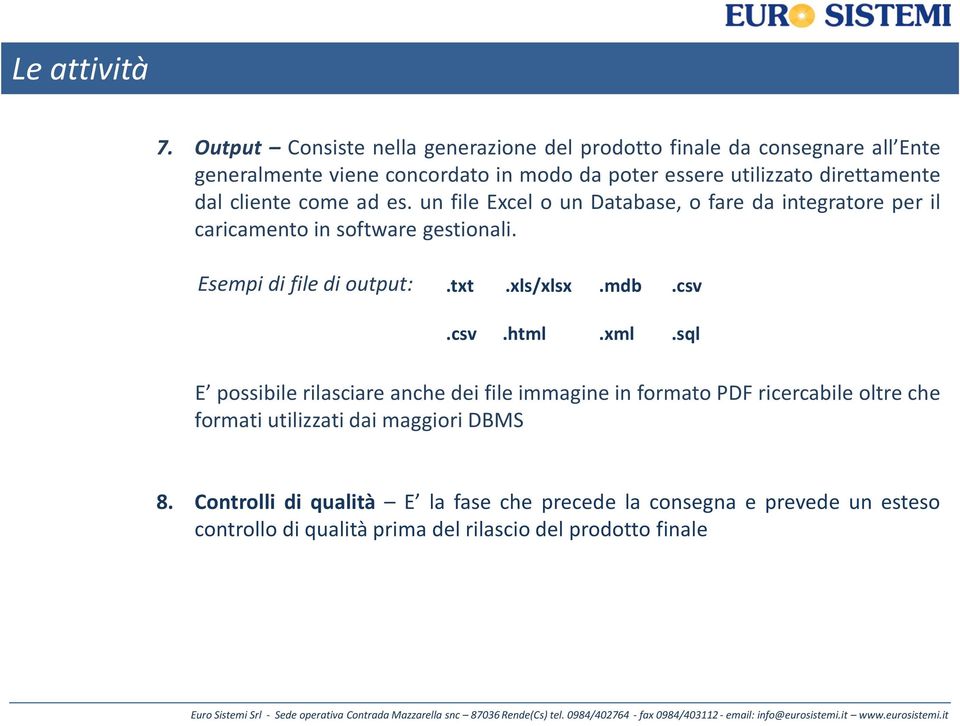 EURO SISTEMI

Le attività

7. Output – Consiste nella generazione del prodotto finale da consegnare all'Ente generalmente viene concordato in modo da poter essere utilizzato direttamente dal cliente come ad es. un file Excel o un Database, o fare da integratore per il caricamento in software gestionali.

Esempi di file di output: .txt .xls/xlsx .mdb .csv

.csv .html .xml .sql

E' possibile rilasciare anche dei file immagine in formato PDF ricercabile oltre che formati utilizzati dai maggiori DBMS

8. Controlli di qualità – E' la fase che precede la consegna e prevede un esteso controllo di qualità prima del rilascio del prodotto finale

Euro Sistemi Srl - Sede operativa Contrada Mazzarella snc – 87036 Rende(Cs) tel. 0984/402764 - fax 0984/403112 - email: info@eurosistemi.it – www.eurosistemi.it